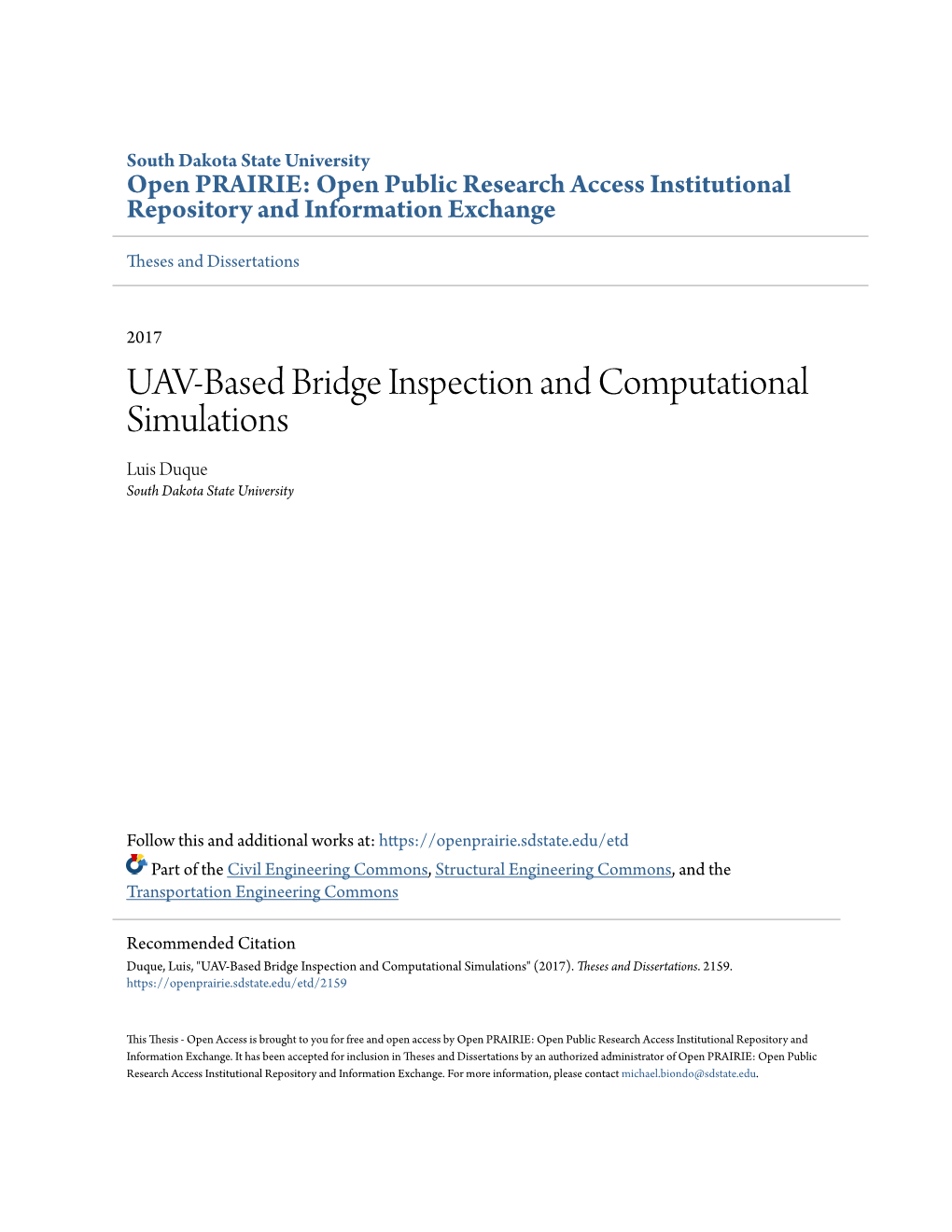 South Dakota State University
Open PRAIRIE: Open Public Research Access Institutional Repository and Information Exchange

Theses and Dissertations

2017

UAV-Based Bridge Inspection and Computational Simulations

Luis Duque
South Dakota State University

Follow this and additional works at: https://openprairie.sdstate.edu/etd

Part of the Civil Engineering Commons, Structural Engineering Commons, and the Transportation Engineering Commons

Recommended Citation
Duque, Luis, "UAV-Based Bridge Inspection and Computational Simulations" (2017). Theses and Dissertations. 2159.
https://openprairie.sdstate.edu/etd/2159

This Thesis - Open Access is brought to you for free and open access by Open PRAIRIE: Open Public Research Access Institutional Repository and Information Exchange. It has been accepted for inclusion in Theses and Dissertations by an authorized administrator of Open PRAIRIE: Open Public Research Access Institutional Repository and Information Exchange. For more information, please contact michael.biondo@sdstate.edu.